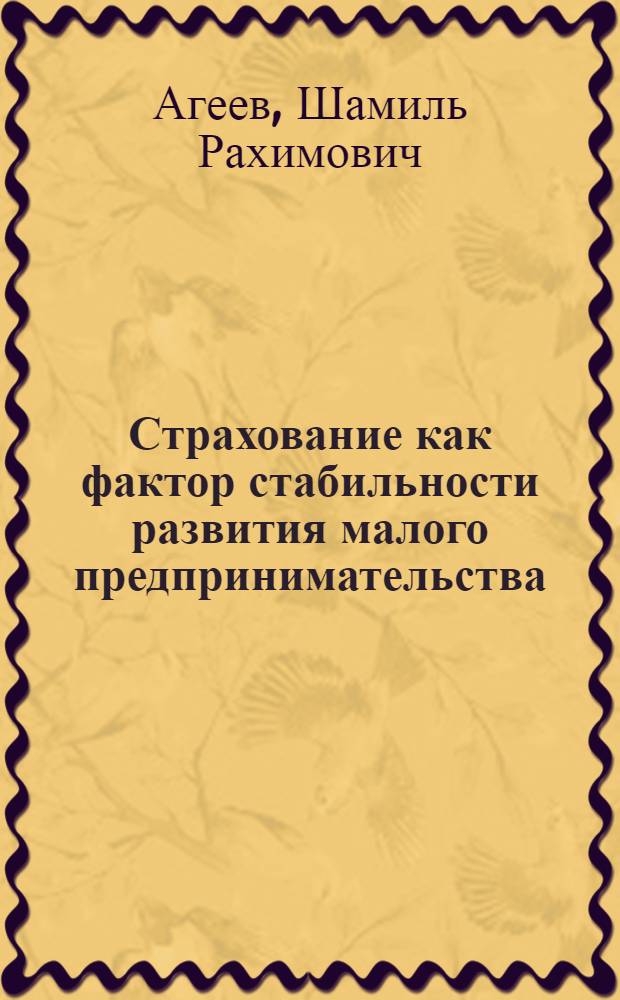 Агеев, Шамиль Рахимович

Страхование как фактор стабильности развития малого предпринимательства